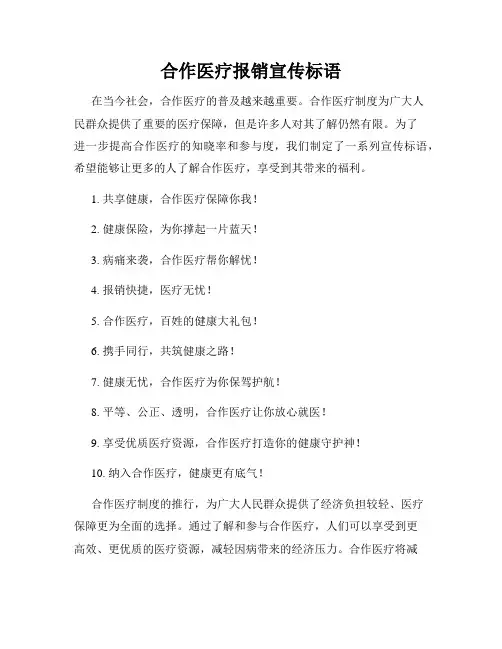 合作医疗报销宣传标语

在当今社会，合作医疗的普及越来越重要。合作医疗制度为广大人民群众提供了重要的医疗保障，但是许多人对其了解仍然有限。为了进一步提高合作医疗的知晓率和参与度，我们制定了一系列宣传标语，希望能够让更多的人了解合作医疗，享受到其带来的福利。

1. 共享健康，合作医疗保障你我！

2. 健康保险，为你撑起一片蓝天！

3. 病痛来袭，合作医疗帮你解忧！

4. 报销快捷，医疗无忧！

5. 合作医疗，百姓的健康大礼包！

6. 携手同行，共筑健康之路！

7. 健康无忧，合作医疗为你保驾护航！

8. 平等、公正、透明，合作医疗让你放心就医！

9. 享受优质医疗资源，合作医疗打造你的健康守护神！

10. 纳入合作医疗，健康更有底气！

合作医疗制度的推行，为广大人民群众提供了经济负担较轻、医疗保障更为全面的选择。通过了解和参与合作医疗，人们可以享受到更高效、更优质的医疗资源，减轻因病带来的经济压力。合作医疗将减